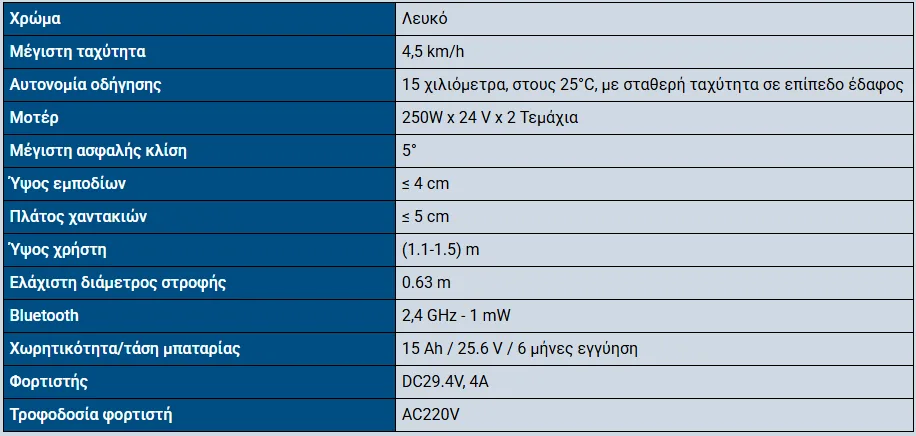 | Χρώμα | Λευκό |
|---|---|
| Μέγιστη ταχύτητα | 4,5 km/h |
| Αυτονομία οδήγησης | 15 χιλιόμετρα, στους 25°C, με σταθερή ταχύτητα σε επίπεδο έδαφος |
| Μοτέρ | 250W x 24 V x 2 Τεμάχια |
| Μέγιστη ασφαλής κλίση | 5° |
| Ύψος εμποδίων | ≤ 4 cm |
| Πλάτος χαντακιών | ≤ 5 cm |
| Ύψος χρήστη | (1.1-1.5) m |
| Ελάχιστη διάμετρος στροφής | 0.63 m |
| Bluetooth | 2,4 GHz - 1 mW |
| Χωρητικότητα/τάση μπαταρίας | 15 Ah / 25.6 V / 6 μήνες εγγύηση |
| Φορτιστής | DC29.4V, 4A |
| Τροφοδοσία φορτιστή | AC220V |